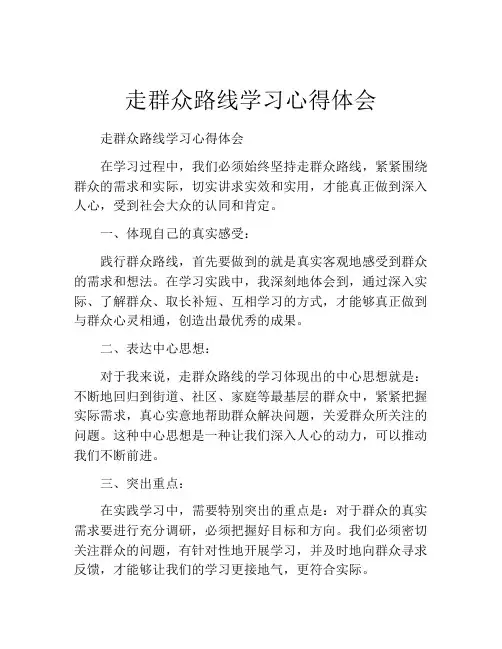 走群众路线学习心得体会

走群众路线学习心得体会

在学习过程中，我们必须始终坚持走群众路线，紧紧围绕群众的需求和实际，切实讲求实效和实用，才能真正做到深入人心，受到社会大众的认同和肯定。

一、体现自己的真实感受：

践行群众路线，首先要做到的就是真实客观地感受到群众的需求和想法。在学习实践中，我深刻地体会到，通过深入实际、了解群众、取长补短、互相学习的方式，才能够真正做到与群众心灵相通，创造出最优秀的成果。

二、表达中心思想：

对于我来说，走群众路线的学习体现出的中心思想就是：不断地回归到街道、社区、家庭等最基层的群众中，紧紧把握实际需求，真心实意地帮助群众解决问题，关爱群众所关注的问题。这种中心思想是一种让我们深入人心的动力，可以推动我们不断前进。

三、突出重点：

在实践学习中，需要特别突出的重点是：对于群众的真实需求要进行充分调研，必须把握好目标和方向。我们必须密切关注群众的问题，有针对性地开展学习，并及时地向群众寻求反馈，才能够让我们的学习更接地气，更符合实际。